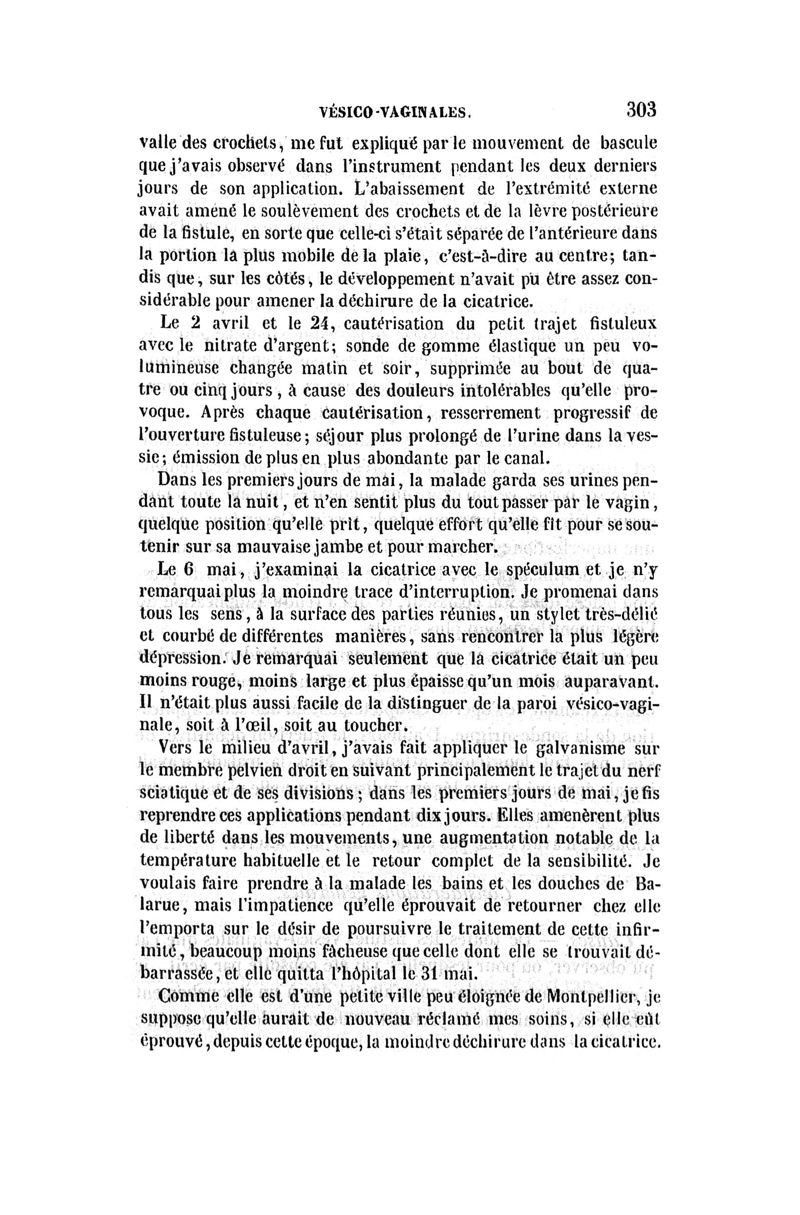 VÉSICO-VAGINALES. 303

valle des crochets, me fut expliqué par le mouvement de bascule que j'avais observé dans l'instrument pendant les deux derniers jours de son application. L'abaissement de l'extrémité externe avait amené le soulèvement des crochets et de la lèvre postérieure de la fistule, en sorte que celle-ci s'était séparée de l'antérieure dans la portion la plus mobile de la plaie, c'est-à-dire au centre; tandis que, sur les côtés, le développement n'avait pu être assez considérable pour amener la déchirure de la cicatrice.

Le 2 avril et le 24, cautérisation du petit trajet fistuleux avec le nitrate d'argent; sonde de gomme élastique un peu volumineuse changée matin et soir, supprimée au bout de quatre ou cinq jours, à cause des douleurs intolérables qu'elle provoque. Après chaque cautérisation, resserrement progressif de l'ouverture fistuleuse; séjour plus prolongé de l'urine dans la vessie; émission de plus en plus abondante par le canal.

Dans les premiers jours de mai, la malade garda ses urines pendant toute la nuit, et n'en sentit plus du tout passer par le vagin, quelque position qu'elle prît, quelque effort qu'elle fît pour se soutenir sur sa mauvaise jambe et pour marcher.

Le 6 mai, j'examinai la cicatrice avec le spéculum et je n'y remarquai plus la moindre trace d'interruption. Je promenai dans tous les sens, à la surface des parties réunies, un stylet très-délié et courbé de différentes manières, sans rencontrer la plus légère dépression. Je remarquai seulement que la cicatrice était un peu moins rouge, moins large et plus épaisse qu'un mois auparavant. Il n'était plus aussi facile de la distinguer de la paroi vésico-vaginale, soit à l'œil, soit au toucher.

Vers le milieu d'avril, j'avais fait appliquer le galvanisme sur le membre pelvien droit en suivant principalement le trajet du nerf sciatique et de ses divisions; dans les premiers jours de mai, je fis reprendre ces applications pendant dix jours. Elles amenèrent plus de liberté dans les mouvements, une augmentation notable de la température habituelle et le retour complet de la sensibilité. Je voulais faire prendre à la malade les bains et les douches de Balarue, mais l'impatience qu'elle éprouvait de retourner chez elle l'emporta sur le désir de poursuivre le traitement de cette infirmité, beaucoup moins fâcheuse que celle dont elle se trouvait débarrassée, et elle quitta l'hôpital le 31 mai.

Comme elle est d'une petite ville peu éloignée de Montpellier, je suppose qu'elle aurait de nouveau réclamé mes soins, si elle eût éprouvé, depuis cette époque, la moindre déchirure dans la cicatrice.